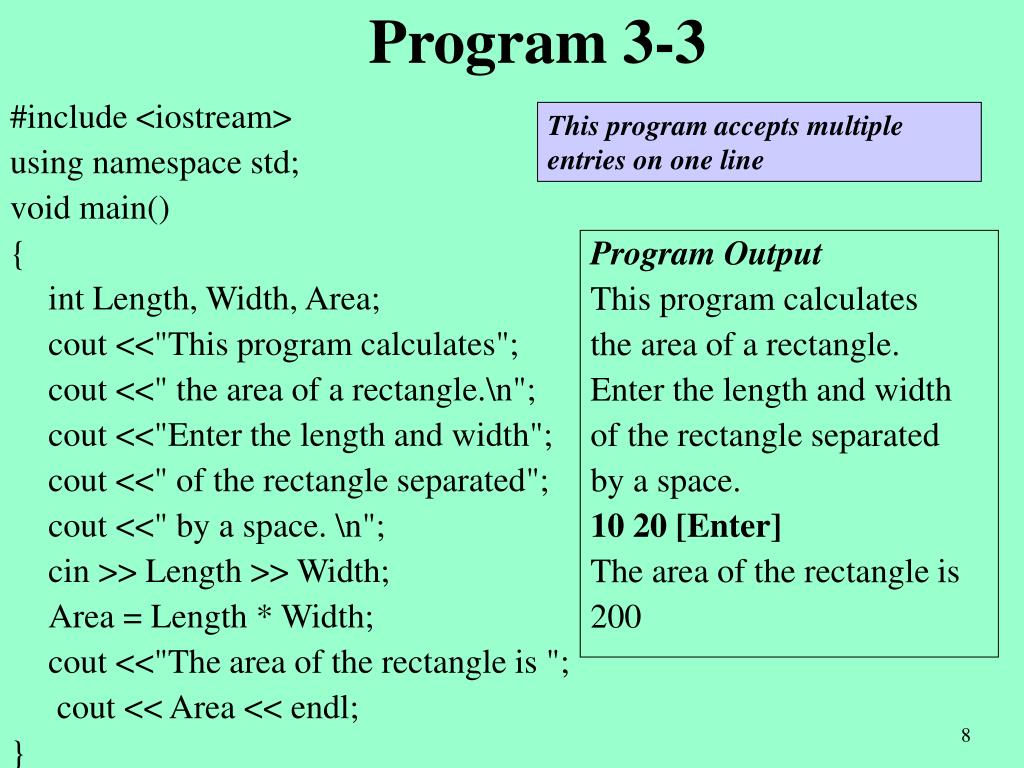 Program 3-3

#include <iostream>
using namespace std;
void main()
{
int Length, Width, Area;
cout <<"This program calculates";
cout <<" the area of a rectangle.\n";
cout <<"Enter the length and width";
cout <<" of the rectangle separated";
cout <<" by a space. \n";
cin >> Length >> Width;
Area = Length * Width;
cout <<"The area of the rectangle is ";
cout << Area << endl;
}

This program accepts multiple entries on one line

Program Output
This program calculates the area of a rectangle.
Enter the length and width of the rectangle separated by a space.
10 20 [Enter]
The area of the rectangle is 200

8